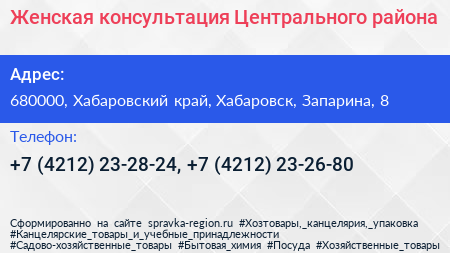 Женская консультация Центрального района

Адрес:

680000, Хабаровский край, Хабаровск, Запарина, 8

Телефон:

+7 (4212) 23-28-24, +7 (4212) 23-26-80

Сформированно на сайте spravka-region.ru #Хозтовары,_канцелярия,_упаковка #Канцелярские_товары_и_учебные_принадлежности #Садово-хозяйственные_товары #Бытовая_химия #Посуда #Хозяйственные_товары